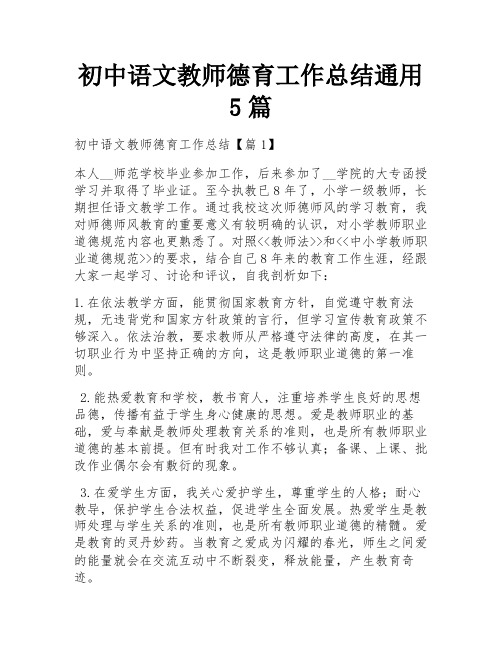 初中语文教师德育工作总结通用5篇

初中语文教师德育工作总结【篇1】

本人__师范学校毕业参加工作，后来参加了__学院的大专函授学习并取得了毕业证。至今执教已8年了，小学一级教师，长期担任语文教学工作。通过我校这次师德师风的学习教育，我对师德师风教育的重要意义有较明确的认识，对小学教师职业道德规范内容也更熟悉了。对照<<教师法>>和<<中小学教师职业道德规范>>的要求，结合自己8年来的教育工作生涯，经跟大家一起学习、讨论和评议，自我剖析如下：

1.在依法教学方面，能贯彻国家教育方针，自觉遵守教育法规，无违背党和国家方针政策的言行，但学习宣传教育政策不够深入。依法治教，要求教师从严格遵守法律的高度，在其一切职业行为中坚持正确的方向，这是教师职业道德的第一准则。

2.能热爱教育和学校，教书育人，注重培养学生良好的思想品德，传播有益于学生身心健康的思想。爱是教师职业的基础，爱与奉献是教师处理教育关系的准则，也是所有教师职业道德的基本前提。但有时我对工作不够认真；备课、上课、批改作业偶尔会有敷衍的现象。

3.在爱学生方面，我关心爱护学生，尊重学生的人格；耐心教导，保护学生合法权益，促进学生全面发展。热爱学生是教师处理与学生关系的准则，也是所有教师职业道德的精髓。爱是教育的灵丹妙药。当教育之爱成为闪耀的春光，师生之间爱的能量就会在交流互动中不断裂变，释放能量，产生教育奇迹。